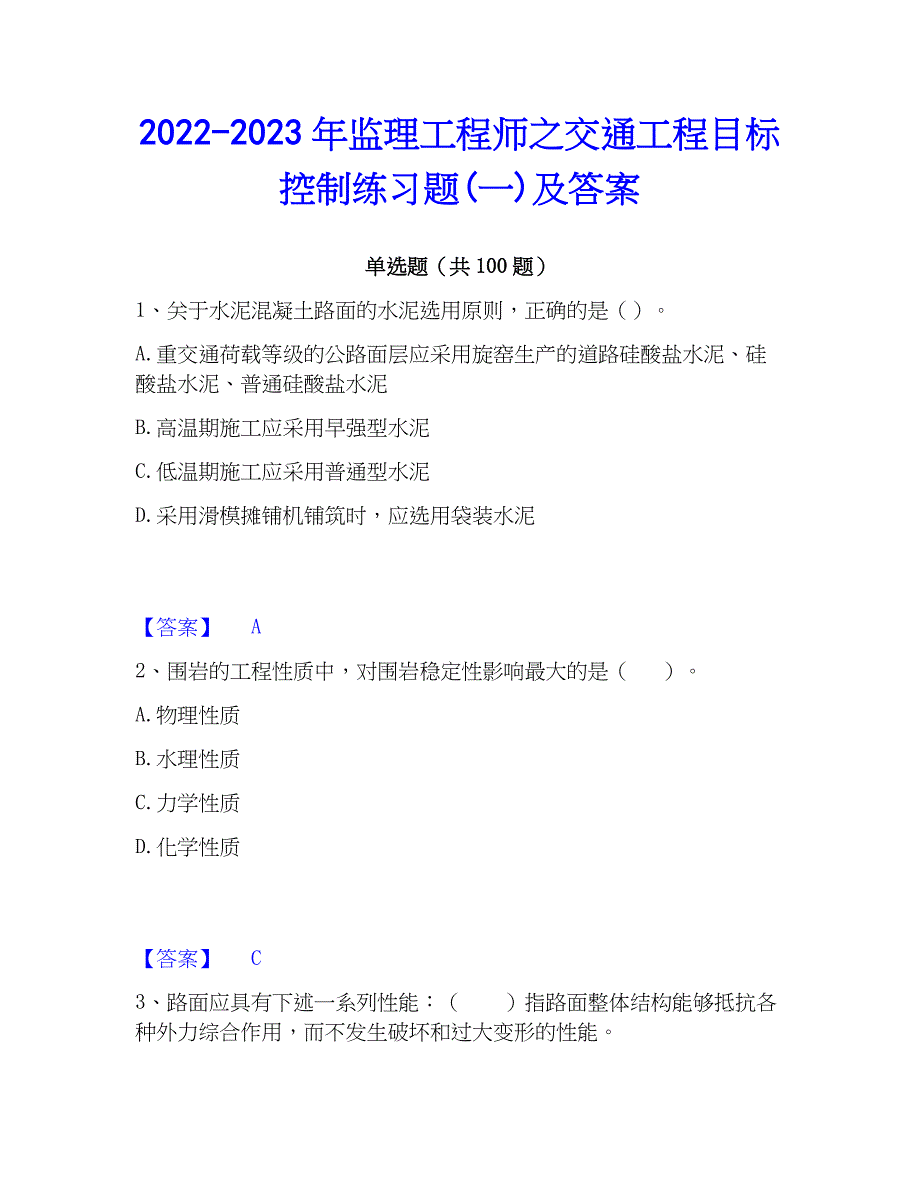 2022-2023 年监理工程师之交通工程目标控制练习题(一)及答案

单选题（共 100 题）

1、关于水泥混凝土路面的水泥选用原则，正确的是（ ）。

A.重交通荷载等级的公路面层应采用旋窑生产的道路硅酸盐水泥、硅酸盐水泥、普通硅酸盐水泥

B.高温期施工应采用早强型水泥

C.低温期施工应采用普通型水泥

D.采用滑模摊铺机铺筑时，应选用袋装水泥

【答案】 A

2、围岩的工程性质中，对围岩稳定性影响最大的是（ ）。

A.物理性质

B.水理性质

C.力学性质

D.化学性质

【答案】 C

3、路面应具有下述一系列性能：（ ）指路面整体结构能够抵抗各种外力综合作用，而不发生破坏和过大变形的性能。